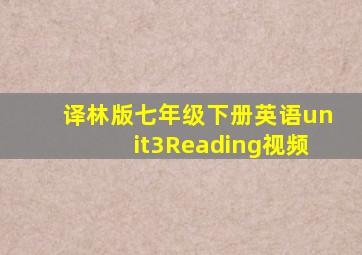 译林版七年级下册英语unit3Reading视频